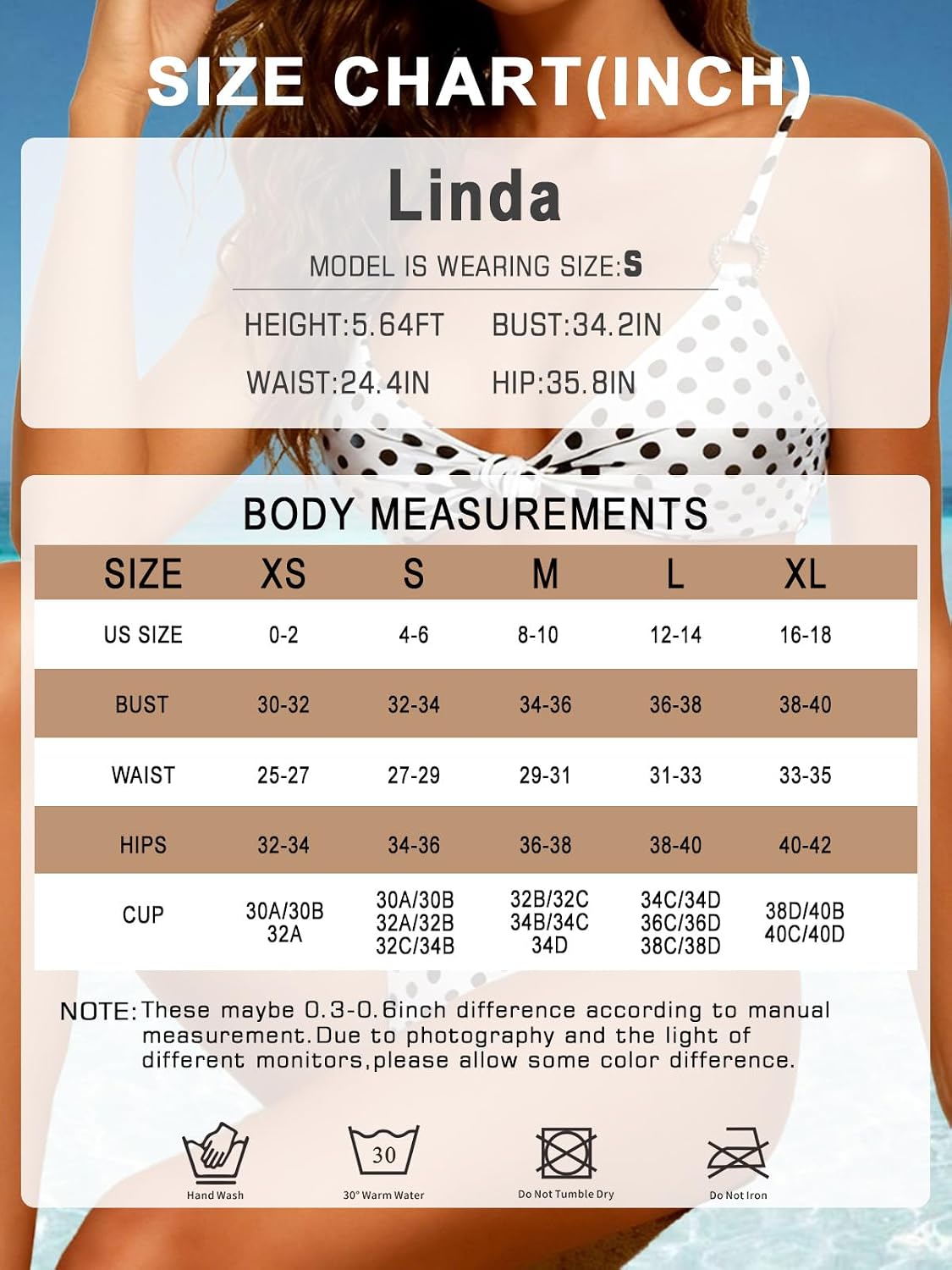 SIZE CHART(INCH)

Linda

MODEL IS WEARING SIZE:S

HEIGHT:5.64FT BUST:34.2IN

WAIST:24.4IN HIP:35.8IN

BODY MEASUREMENTS

| SIZE | XS | S | M | L | XL |
|---|---|---|---|---|---|
| US SIZE | 0-2 | 4-6 | 8-10 | 12-14 | 16-18 |
| BUST | 30-32 | 32-34 | 34-36 | 36-38 | 38-40 |
| WAIST | 25-27 | 27-29 | 29-31 | 31-33 | 33-35 |
| HIPS | 32-34 | 34-36 | 36-38 | 38-40 | 40-42 |
| CUP | 30A/30B 32A | 30A/30B 32A/32B 32C/34B | 32B/32C 34B/34C 34D | 34C/34D 36C/36D 38C/38D | 38D/40B 40C/40D |

NOTE: These maybe 0.3-0.6inch difference according to manual measurement.Due to photography and the light of different monitors,please allow some color difference.

Hand Wash
30
30° Warm Water
Do Not Tumble Dry
Do Not Iron